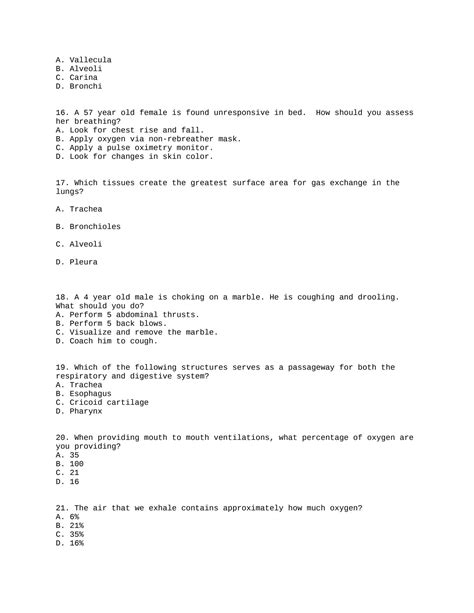 A. Vallecula
B. Alveoli
C. Carina
D. Bronchi

16. A 57 year old female is found unresponsive in bed. How should you assess her breathing?
A. Look for chest rise and fall.
B. Apply oxygen via non-rebreather mask.
C. Apply a pulse oximetry monitor.
D. Look for changes in skin color.

17. Which tissues create the greatest surface area for gas exchange in the lungs?

A. Trachea

B. Bronchioles

C. Alveoli

D. Pleura

18. A 4 year old male is choking on a marble. He is coughing and drooling. What should you do?
A. Perform 5 abdominal thrusts.
B. Perform 5 back blows.
C. Visualize and remove the marble.
D. Coach him to cough.

19. Which of the following structures serves as a passageway for both the respiratory and digestive system?
A. Trachea
B. Esophagus
C. Cricoid cartilage
D. Pharynx

20. When providing mouth to mouth ventilations, what percentage of oxygen are you providing?
A. 35
B. 100
C. 21
D. 16

21. The air that we exhale contains approximately how much oxygen?
A. 6%
B. 21%
C. 35%
D. 16%